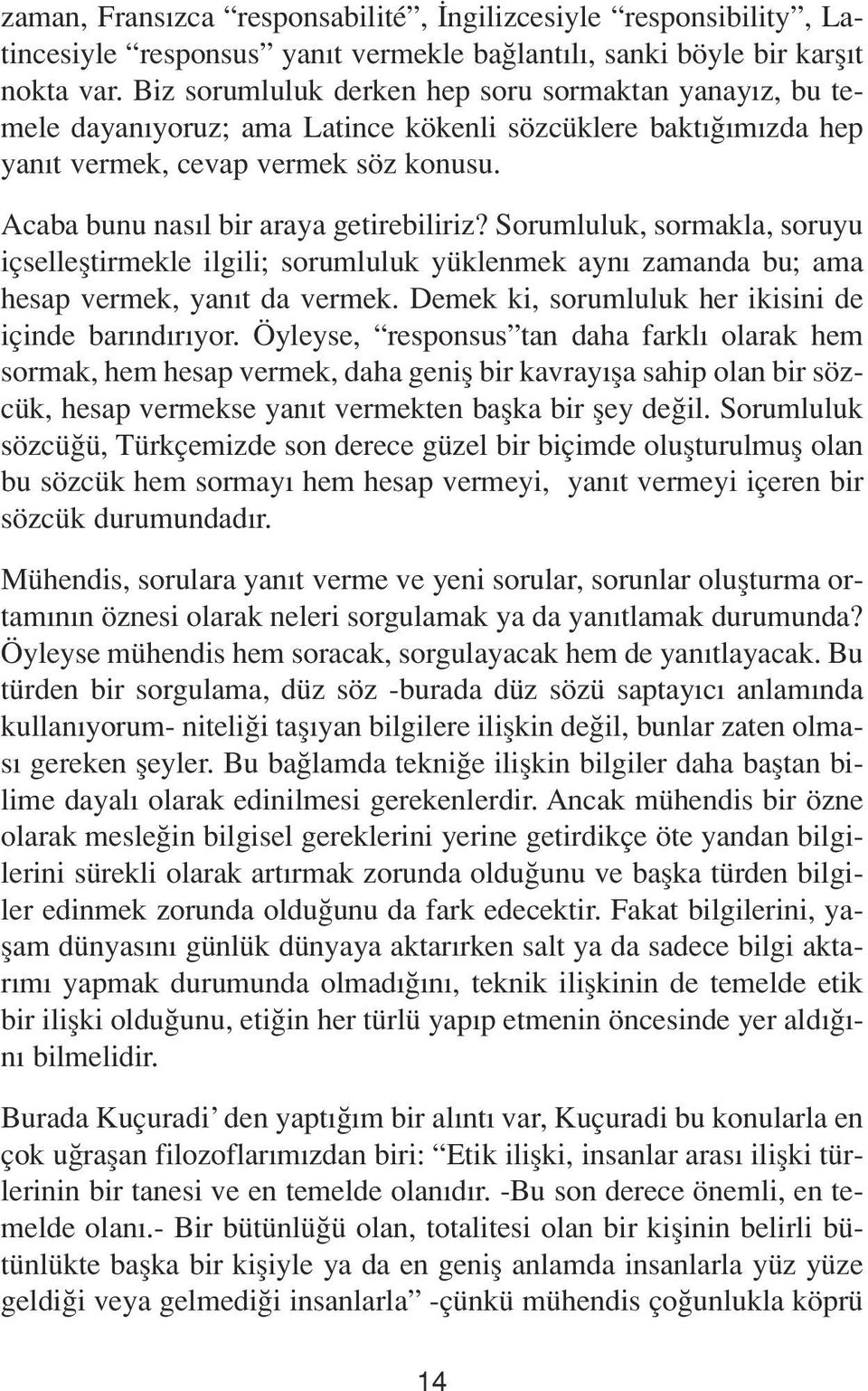 zaman, Fransızca “responsabilité”, İngilizcesiyle “responsibility”, Latincesiyle “responsus” yanıt vermekle bağlantılı, sanki böyle bir karşıt nokta var. Biz sorumluluk derken hep soru sormaktan yanayız, bu temele dayanıyoruz; ama Latince kökenli sözcüklere baktığımızda hep yanıt vermek, cevap vermek söz konusu.

Acaba bunu nasıl bir araya getirebiliriz? Sorumluluk, sormakla, soruyu içselleştirmekle ilgili; sorumluluk yüklenmek aynı zamanda bu; ama hesap vermek, yanıt da vermek. Demek ki, sorumluluk her ikisini de içinde barındırıyor. Öyleyse, “responsus”tan daha farklı olarak hem sormak, hem hesap vermek, daha geniş bir kavrayışa sahip olan bir sözcük, hesap vermekse yanıt vermekten başka bir şey değil. Sorumluluk sözcüğü, Türkçemizde son derece güzel bir biçimde oluşturulmuş olan bu sözcük hem sormayı hem hesap vermeyi, yanıt vermeyi içeren bir sözcük durumundadır.

Mühendis, sorulara yanıt verme ve yeni sorular, sorunlar oluşturma ortamının öznesi olarak neleri sorgulamak ya da yanıtlamak durumunda? Öyleyse mühendis hem soracak, sorgulayacak hem de yanıtlayacak. Bu türden bir sorgulama, düz söz -burada düz sözü saptayıcı anlamında kullanıyorum- niteliği taşıyan bilgilere ilişkin değil, bunlar zaten olması gereken şeyler. Bu bağlamda tekniğe ilişkin bilgiler daha baştan bilime dayalı olarak edinilmesi gerekenlerdir. Ancak mühendis bir özne olarak mesleğin bilgisel gereklerini yerine getirdikçe öte yandan bilgilerini sürekli olarak artırmak zorunda olduğunu ve başka türden bilgiler edinmek zorunda olduğunu da fark edecektir. Fakat bilgilerini, yaşam dünyasını günlük dünyaya aktarırken salt ya da sadece bilgi aktarımı yapmak durumunda olmadığını, teknik ilişkinin de temelde etik bir ilişki olduğunu, etiğin her türlü yapıp etmenin öncesinde yer aldığını bilmelidir.

Burada Kuçuradi’ den yaptığım bir alıntı var, Kuçuradi bu konularla en çok uğraşan filozoflarımızdan biri: “Etik ilişki, insanlar arası ilişki türlerinin bir tanesi ve en temelde olanıdır. -Bu son derece önemli, en temelde olanı.- Bir bütünlüğü olan, totalitesi olan bir kişinin belirli bütünlükte başka bir kişiyle ya da en geniş anlamda insanlarla yüz yüze geldiği veya gelmediği insanlarla” -çünkü mühendis çoğunlukla köprü

14